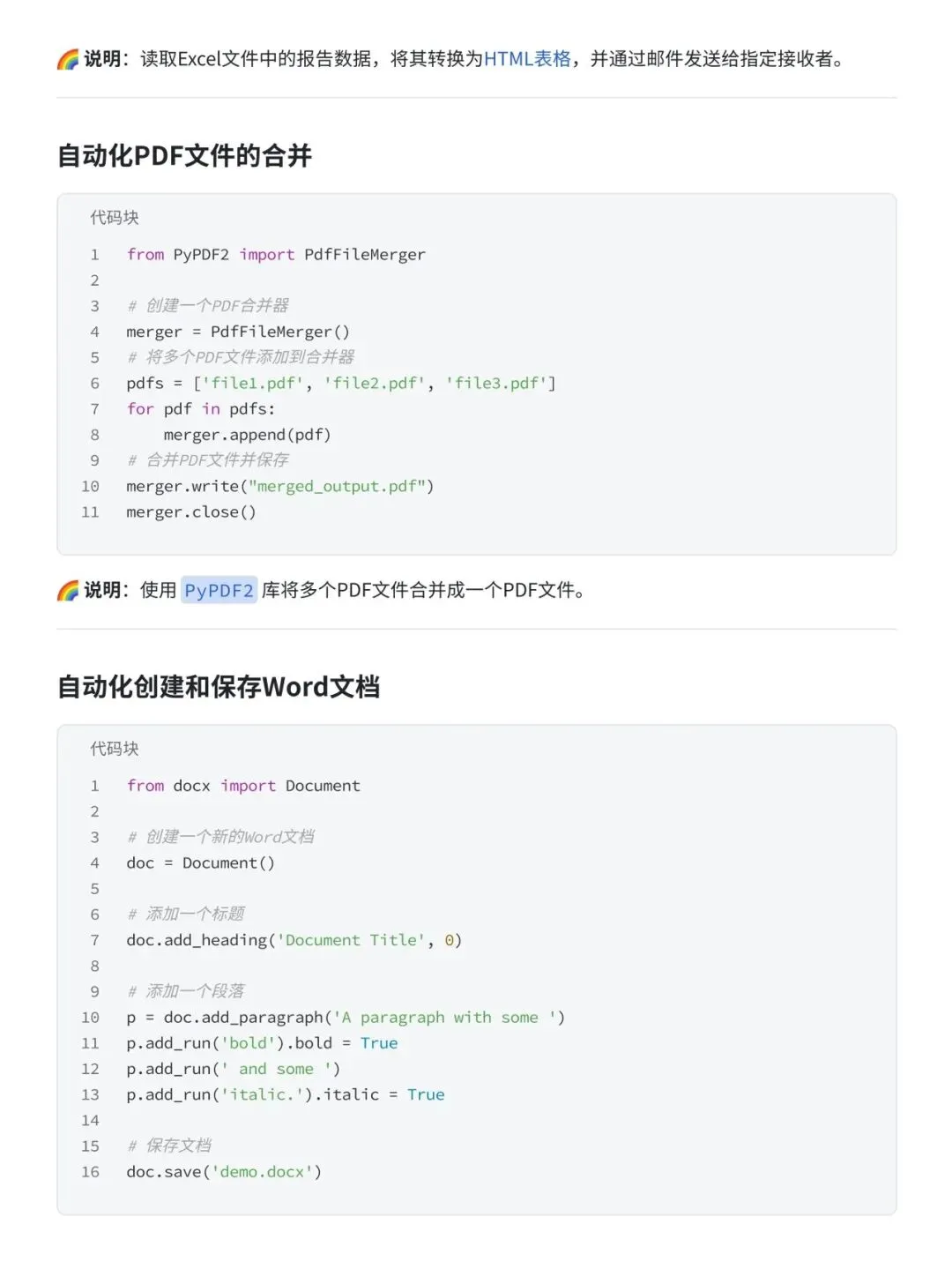 🌈 说明：读取Excel文件中的报告数据，将其转换为HTML表格，并通过邮件发送给指定接收者。

自动化PDF文件的合并

代码块

1 from PyPDF2 import PdfFileMerger
2
3 # 创建一个PDF合并器
4 merger = PdfFileMerger()
5 # 将多个PDF文件添加到合并器
6 pdfs = ['file1.pdf', 'file2.pdf', 'file3.pdf']
7 for pdf in pdfs:
8     merger.append(pdf)
9 # 合并PDF文件并保存
10 merger.write("merged_output.pdf")
11 merger.close()

🌈 说明：使用 PyPDF2 库将多个PDF文件合并成一个PDF文件。

自动化创建和保存Word文档

代码块

1 from docx import Document
2
3 # 创建一个新的Word文档
4 doc = Document()
5
6 # 添加一个标题
7 doc.add_heading('Document Title', 0)
8
9 # 添加一个段落
10 p = doc.add_paragraph('A paragraph with some ')
11 p.add_run('bold').bold = True
12 p.add_run(' and some ')
13 p.add_run('italic.').italic = True
14
15 # 保存文档
16 doc.save('demo.docx')